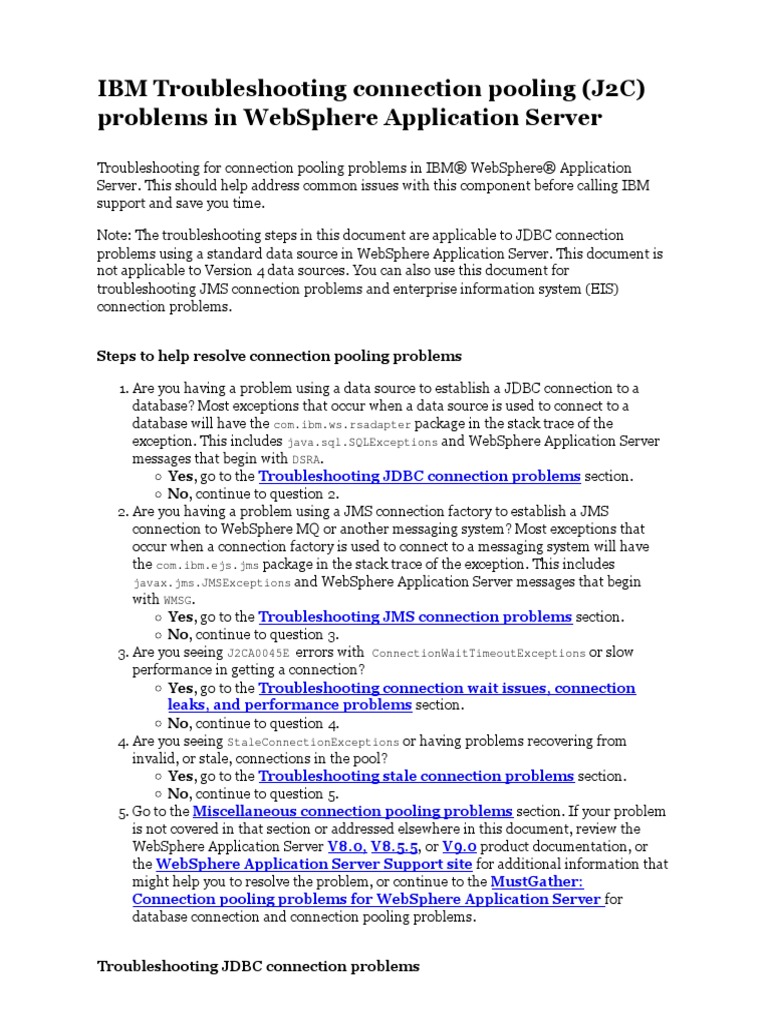 IBM Troubleshooting connection pooling (J2C) problems in WebSphere Application Server

Troubleshooting for connection pooling problems in IBM® WebSphere® Application Server. This should help address common issues with this component before calling IBM support and save you time.

Note: The troubleshooting steps in this document are applicable to JDBC connection problems using a standard data source in WebSphere Application Server. This document is not applicable to Version 4 data sources. You can also use this document for troubleshooting JMS connection problems and enterprise information system (EIS) connection problems.

Steps to help resolve connection pooling problems

1. Are you having a problem using a data source to establish a JDBC connection to a database? Most exceptions that occur when a data source is used to connect to a database will have the com.ibm.ws.rsadapter package in the stack trace of the exception. This includes java.sql.SQLExceptions and WebSphere Application Server messages that begin with DSRA.
 ○ Yes, go to the Troubleshooting JDBC connection problems section.
 ○ No, continue to question 2.
2. Are you having a problem using a JMS connection factory to establish a JMS connection to WebSphere MQ or another messaging system? Most exceptions that occur when a connection factory is used to connect to a messaging system will have the com.ibm.ejs.jms package in the stack trace of the exception. This includes javax.jms.JMSExceptions and WebSphere Application Server messages that begin with WMSG.
 ○ Yes, go to the Troubleshooting JMS connection problems section.
 ○ No, continue to question 3.
3. Are you seeing J2CA0045E errors with ConnectionWaitTimeoutExceptions or slow performance in getting a connection?
 ○ Yes, go to the Troubleshooting connection wait issues, connection leaks, and performance problems section.
 ○ No, continue to question 4.
4. Are you seeing StaleConnectionExceptions or having problems recovering from invalid, or stale, connections in the pool?
 ○ Yes, go to the Troubleshooting stale connection problems section.
 ○ No, continue to question 5.
5. Go to the Miscellaneous connection pooling problems section. If your problem is not covered in that section or addressed elsewhere in this document, review the WebSphere Application Server V8.0, V8.5.5, or V9.0 product documentation, or the WebSphere Application Server Support site for additional information that might help you to resolve the problem, or continue to the MustGather: Connection pooling problems for WebSphere Application Server for database connection and connection pooling problems.

Troubleshooting JDBC connection problems